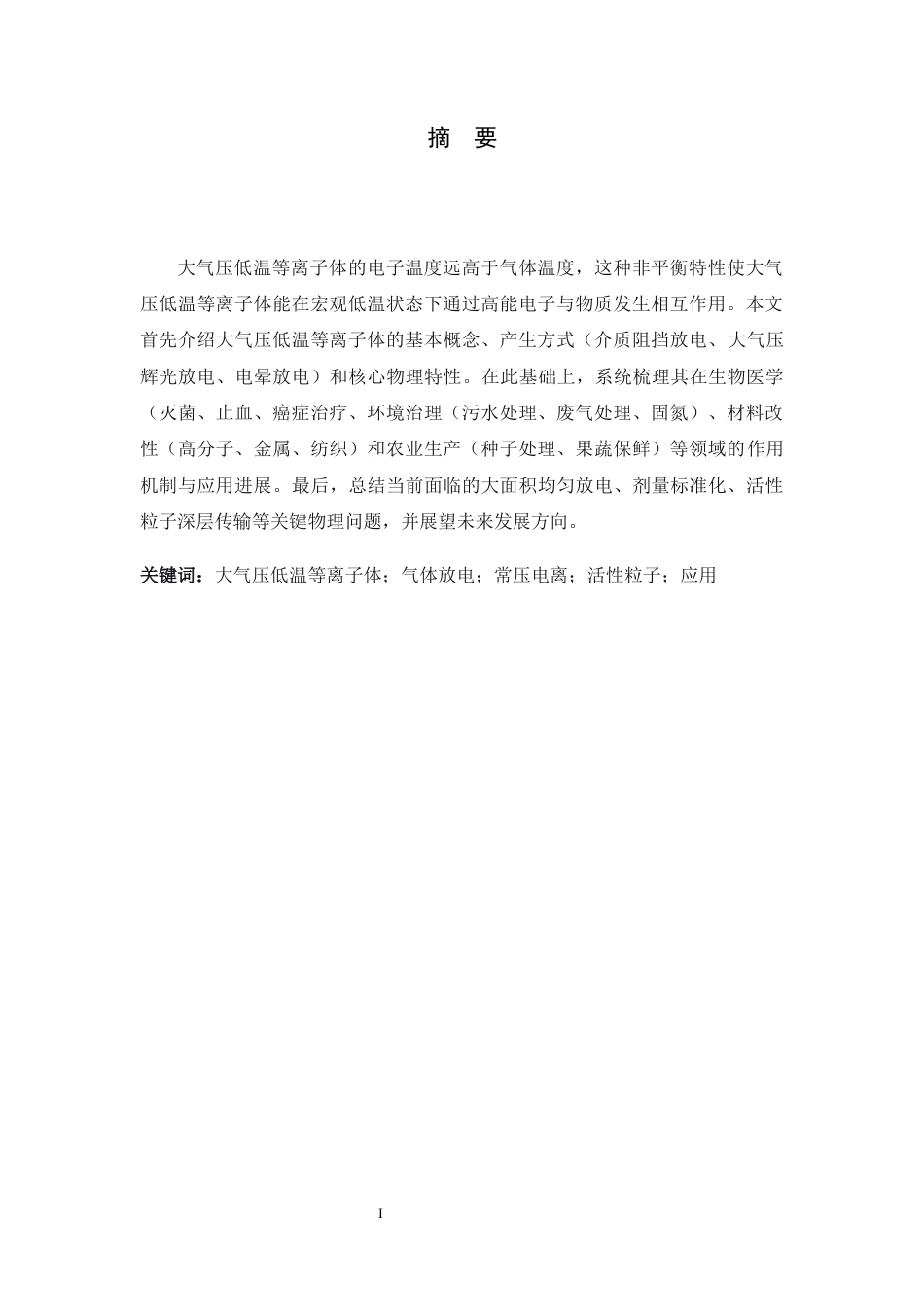 摘　要

大气压低温等离子体的电子温度远高于气体温度，这种非平衡特性使大气压低温等离子体能在宏观低温状态下通过高能电子与物质发生相互作用。本文首先介绍大气压低温等离子体的基本概念、产生方式（介质阻挡放电、大气压辉光放电、电晕放电）和核心物理特性。在此基础上，系统梳理其在生物医学（灭菌、止血、癌症治疗、环境治理（污水处理、废气处理、固氮）、材料改性（高分子、金属、纺织）和农业生产（种子处理、果蔬保鲜）等领域的作用机制与应用进展。最后，总结当前面临的大面积均匀放电、剂量标准化、活性粒子深层传输等关键物理问题，并展望未来发展方向。

关键词：大气压低温等离子体；气体放电；常压电离；活性粒子；应用

I